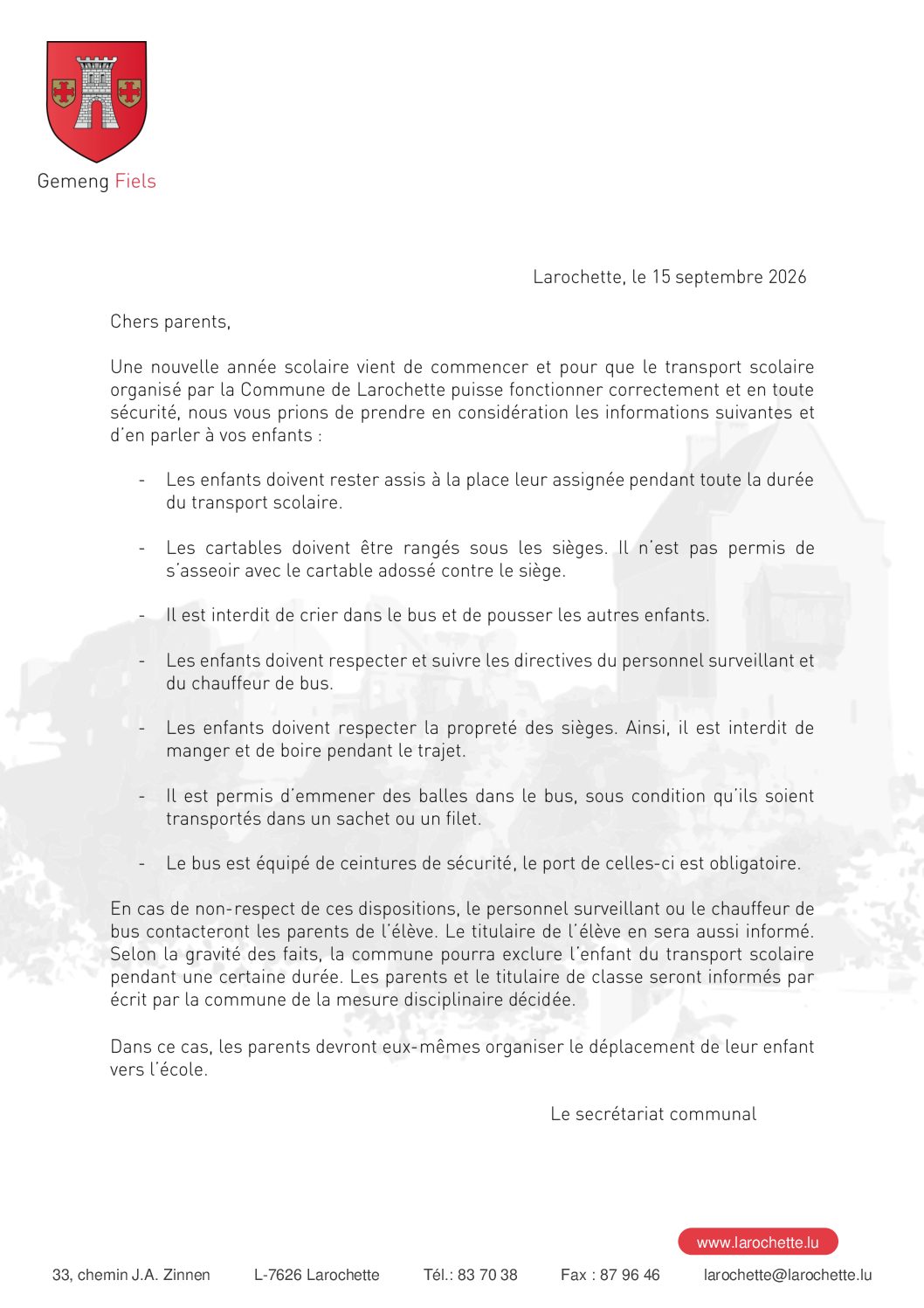 Gemeng Fiels

Larochette, le 15 septembre 2026

Chers parents,

Une nouvelle année scolaire vient de commencer et pour que le transport scolaire organisé par la Commune de Larochette puisse fonctionner correctement et en toute sécurité, nous vous prions de prendre en considération les informations suivantes et d'en parler à vos enfants :

- Les enfants doivent rester assis à la place leur assignée pendant toute la durée du transport scolaire.

- Les cartables doivent être rangés sous les sièges. Il n'est pas permis de s'asseoir avec le cartable adossé contre le siège.

- Il est interdit de crier dans le bus et de pousser les autres enfants.

- Les enfants doivent respecter et suivre les directives du personnel surveillant et du chauffeur de bus.

- Les enfants doivent respecter la propreté des sièges. Ainsi, il est interdit de manger et de boire pendant le trajet.

- Il est permis d'emmener des balles dans le bus, sous condition qu'ils soient transportés dans un sachet ou un filet.

- Le bus est équipé de ceintures de sécurité, le port de celles-ci est obligatoire.

En cas de non-respect de ces dispositions, le personnel surveillant ou le chauffeur de bus contacteront les parents de l'élève. Le titulaire de l'élève en sera aussi informé. Selon la gravité des faits, la commune pourra exclure l'enfant du transport scolaire pendant une certaine durée. Les parents et le titulaire de classe seront informés par écrit par la commune de la mesure disciplinaire décidée.

Dans ce cas, les parents devront eux-mêmes organiser le déplacement de leur enfant vers l'école.

Le secrétariat communal

www.larochette.lu

33, chemin J.A. Zinnen L-7626 Larochette Tél.: 83 70 38 Fax : 87 96 46 larochette@larochette.lu